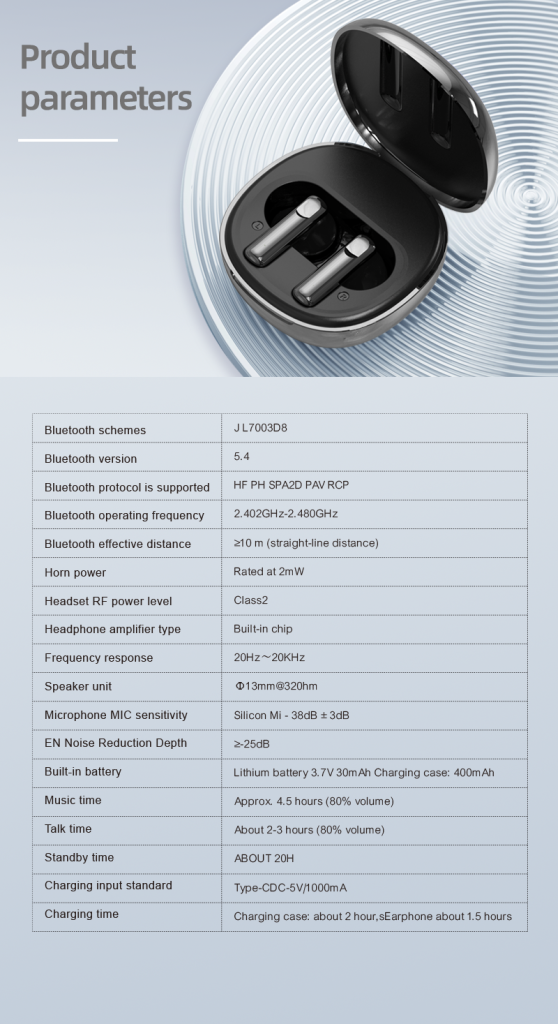 Product parameters

| | |
|---|---|
| Bluetooth schemes | J L7003D8 |
| Bluetooth version | 5.4 |
| Bluetooth protocol is supported | HF PH SPA2D PAV RCP |
| Bluetooth operating frequency | 2.402GHz-2.480GHz |
| Bluetooth effective distance | ≥10 m (straight-line distance) |
| Horn power | Rated at 2mW |
| Headset RF power level | Class2 |
| Headphone amplifier type | Built-in chip |
| Frequency response | 20Hz～20KHz |
| Speaker unit | Φ13mm@320hm |
| Microphone MIC sensitivity | Silicon Mi - 38dB ± 3dB |
| EN Noise Reduction Depth | ≥25dB |
| Built-in battery | Lithium battery 3.7V 30mAh Charging case: 400mAh |
| Music time | Approx. 4.5 hours (80% volume) |
| Talk time | About 2-3 hours (80% volume) |
| Standby time | ABOUT 20H |
| Charging input standard | Type-CDC-5V/1000mA |
| Charging time | Charging case: about 2 hour,sEarphone about 1.5 hours |